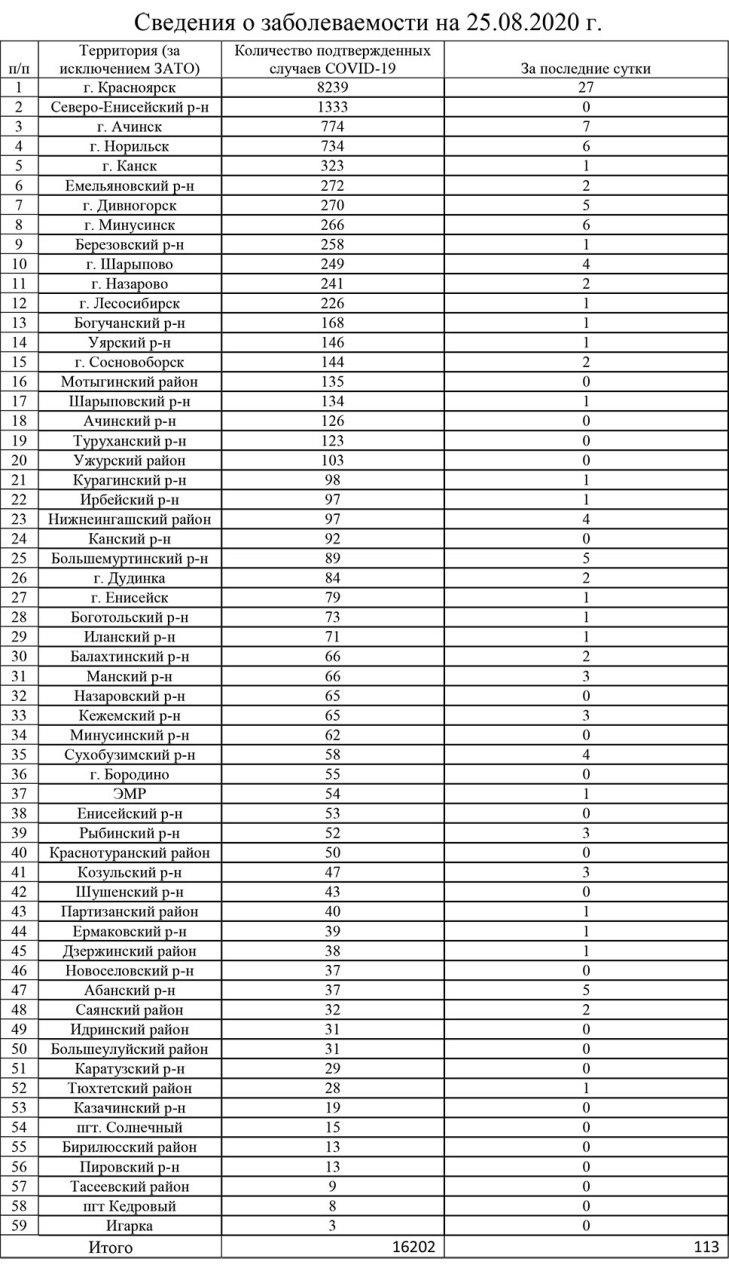 Сведения о заболеваемости на 25.08.2020 г.

| п/п | Территория (за исключением ЗАТО) | Количество подтвержденных случаев COVID-19 | За последние сутки |
|---|---|---|---|
| 1 | г. Красноярск | 8239 | 27 |
| 2 | Северо-Енисейский р-н | 1333 | 0 |
| 3 | г. Ачинск | 774 | 7 |
| 4 | г. Норильск | 734 | 6 |
| 5 | г. Канск | 323 | 1 |
| 6 | Емельяновский р-н | 272 | 2 |
| 7 | г. Дивногорск | 270 | 5 |
| 8 | г. Минусинск | 266 | 6 |
| 9 | Березовский р-н | 258 | 1 |
| 10 | г. Шарыпово | 249 | 4 |
| 11 | г. Назарово | 241 | 2 |
| 12 | г. Лесосибирск | 226 | 1 |
| 13 | Богучанский р-н | 168 | 1 |
| 14 | Уярский р-н | 146 | 1 |
| 15 | г. Сосновоборск | 144 | 2 |
| 16 | Мотыгинский район | 135 | 0 |
| 17 | Шарыповский р-н | 134 | 1 |
| 18 | Ачинский р-н | 126 | 0 |
| 19 | Туруханский р-н | 123 | 0 |
| 20 | Ужурский район | 103 | 0 |
| 21 | Курагинский р-н | 98 | 1 |
| 22 | Ирбейский р-н | 97 | 1 |
| 23 | Нижнеингашский район | 97 | 4 |
| 24 | Канский р-н | 92 | 0 |
| 25 | Большемуртинский р-н | 89 | 5 |
| 26 | г. Дудинка | 84 | 2 |
| 27 | г. Енисейск | 79 | 1 |
| 28 | Боготольский р-н | 73 | 1 |
| 29 | Иланский р-н | 71 | 1 |
| 30 | Балахтинский р-н | 66 | 2 |
| 31 | Манский р-н | 66 | 3 |
| 32 | Назаровский р-н | 65 | 0 |
| 33 | Кежемский р-н | 65 | 3 |
| 34 | Минусинский р-н | 62 | 0 |
| 35 | Сухобузимский р-н | 58 | 4 |
| 36 | г. Бородино | 55 | 0 |
| 37 | ЭМР | 54 | 1 |
| 38 | Енисейский р-н | 53 | 0 |
| 39 | Рыбинский р-н | 52 | 3 |
| 40 | Краснотуранский район | 50 | 0 |
| 41 | Козульский р-н | 47 | 3 |
| 42 | Шушенский р-н | 43 | 0 |
| 43 | Партизанский район | 40 | 1 |
| 44 | Ермаковский р-н | 39 | 1 |
| 45 | Дзержинский район | 38 | 1 |
| 46 | Новоселовский р-н | 37 | 0 |
| 47 | Абанский р-н | 37 | 5 |
| 48 | Саянский район | 32 | 2 |
| 49 | Идринский район | 31 | 0 |
| 50 | Большеулуйский район | 31 | 0 |
| 51 | Каратузский р-н | 29 | 0 |
| 52 | Тюхтетский район | 28 | 1 |
| 53 | Казачинский р-н | 19 | 0 |
| 54 | пгт. Солнечный | 15 | 0 |
| 55 | Бирилюсский район | 13 | 0 |
| 56 | Пировский р-н | 13 | 0 |
| 57 | Тасеевский район | 9 | 0 |
| 58 | пгт Кедровый | 8 | 0 |
| 59 | Игарка | 3 | 0 |
| Итого | | 16202 | 113 |